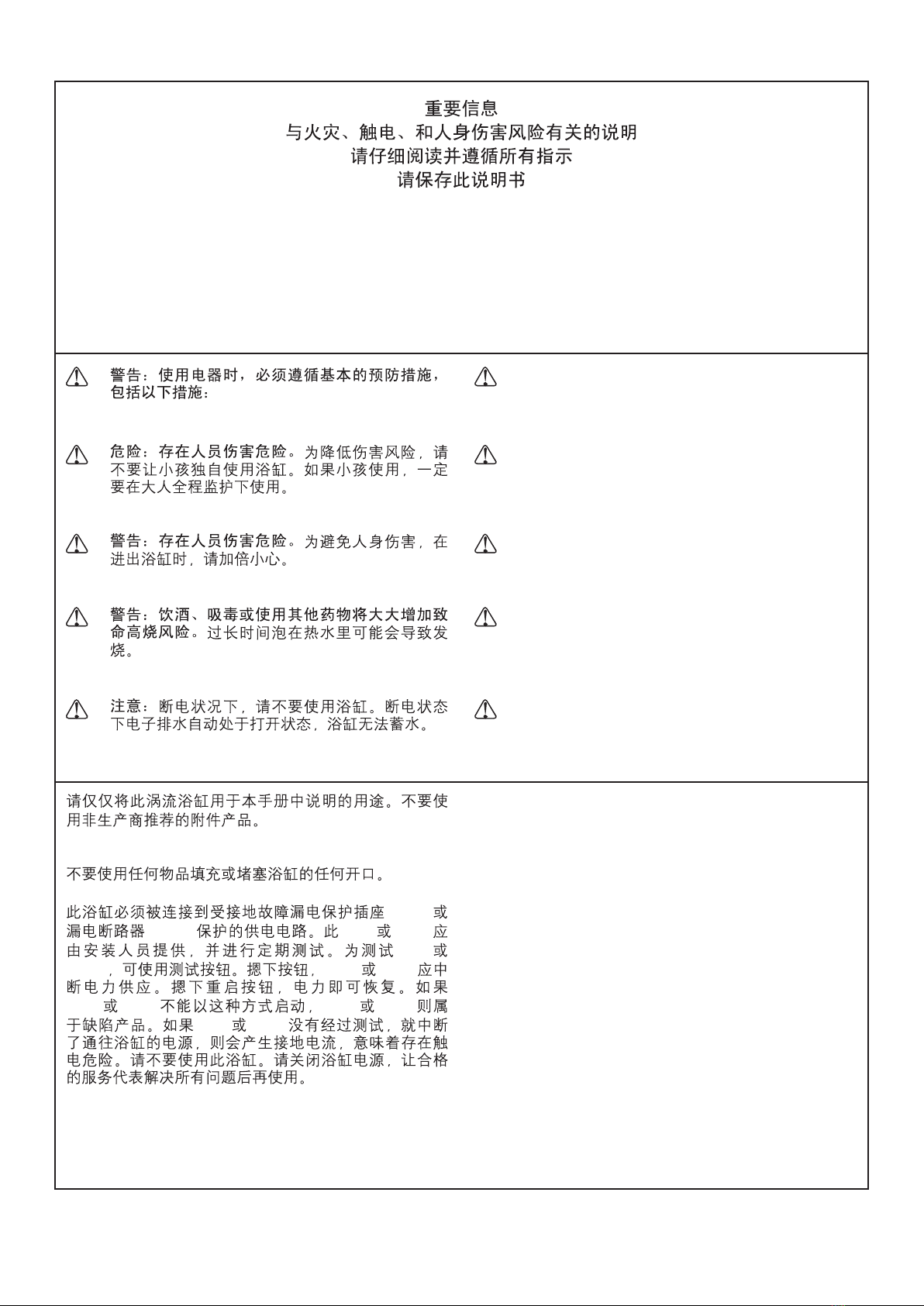 重要信息
与火灾、触电、和人身伤害风险有关的说明
请仔细阅读并遵循所有指示
请保存此说明书

警告：使用电器时，必须遵循基本的预防措施，包括以下措施：

危险：存在人员伤害危险。为降低伤害风险，请不要让小孩独自使用浴缸。如果小孩使用，一定要在大人全程监护下使用。

警告：存在人员伤害危险。为避免人身伤害，在进出浴缸时，请加倍小心。

警告：饮酒、吸毒或使用其他药物将大大增加致命高烧风险。过长时间泡在热水里可能会导致发烧。

注意：断电状况下，请不要使用浴缸。断电状态下电子排水自动处于打开状态，浴缸无法蓄水。

请仅仅将此涡流浴缸用于本手册中说明的用途。不要使用非生产商推荐的附件产品。

不要使用任何物品填充或堵塞浴缸的任何开口。

此浴缸必须被连接到受接地故障漏电保护插座 或漏电断路器 保护的供电电路。此 或 应由安装人员提供，并进行定期测试。为测试 或 ，可使用测试按钮。摁下按钮， 或 应中断电力供应。摁下重启按钮，电力即可恢复。如果 或 不能以这种方式启动， 或 则属于缺陷产品。如果 或 没有经过测试，就中断了通往浴缸的电源，则会产生接地电流，意味着存在触电危险。请不要使用此浴缸。请关闭浴缸电源，让合格的服务代表解决所有问题后再使用。